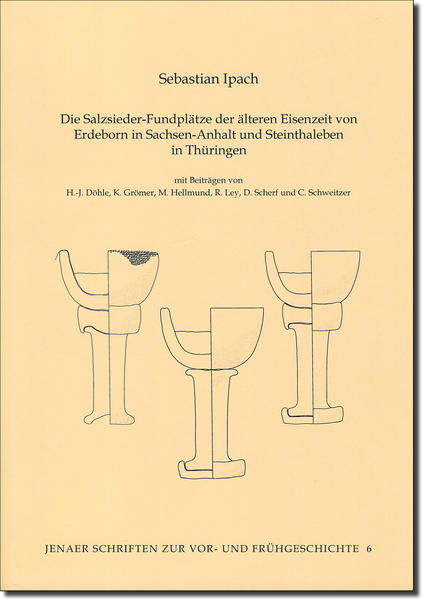 Sebastian Ipach

Die Salzsieder-Fundplätze der älteren Eisenzeit von Erdeborn in Sachsen-Anhalt und Steinthaleben in Thüringen

mit Beiträgen von
H.-J. Döhle, K. Grömer, M. Hellmund, R. Ley, D. Scherf und C. Schweitzer

JENAER SCHRIFTEN ZUR VOR- UND FRÜHGESCHICHTE 6